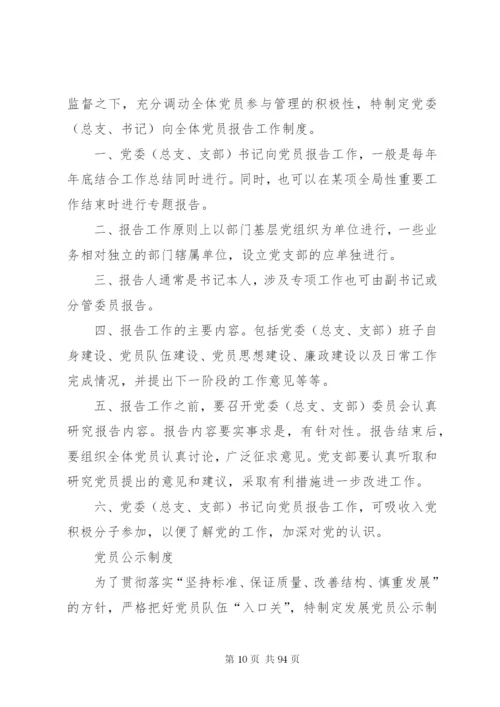 监督之下，充分调动全体党员参与管理的积极性，特制定党委（总支、书记）向全体党员报告工作制度。

一、党委（总支、支部）书记向党员报告工作，一般是每年年底结合工作总结同时进行。同时，也可以在某项全局性重要工作结束时进行专题报告。

二、报告工作原则上以部门基层党组织为单位进行，一些业务相对独立的部门辖属单位，设立党支部的应单独进行。

三、报告人通常是书记本人，涉及专项工作也可由副书记或分管委员报告。

四、报告工作的主要内容。包括党委（总支、支部）班子自身建设、党员队伍建设、党员思想建设、廉政建设以及日常工作完成情况，并提出下一阶段的工作意见等等。

五、报告工作之前，要召开党委（总支、支部）委员会认真研究报告内容。报告内容要实事求是，有针对性。报告结束后，要组织全体党员认真讨论，广泛征求意见。党支部要认真听取和研究党员提出的意见和建议，采取有利措施进一步改进工作。

六、党委（总支、支部）书记向党员报告工作，可吸收入党积极分子参加，以便了解党的工作，加深对党的认识。

党员公示制度

为了贯彻落实“坚持标准、保证质量、改善结构、慎重发展”的方针，严格把好党员队伍“入口关”，特制定发展党员公示制

第 10 页 共 94 页